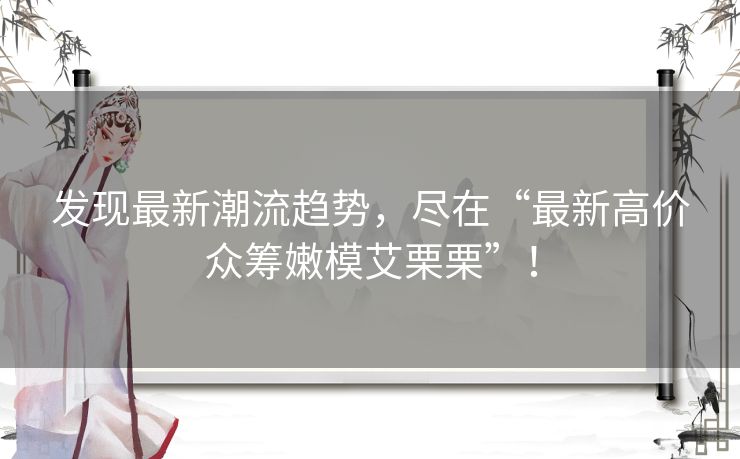 发现最新潮流趋势，尽在“最新高价众筹嫩模艾栗栗”！